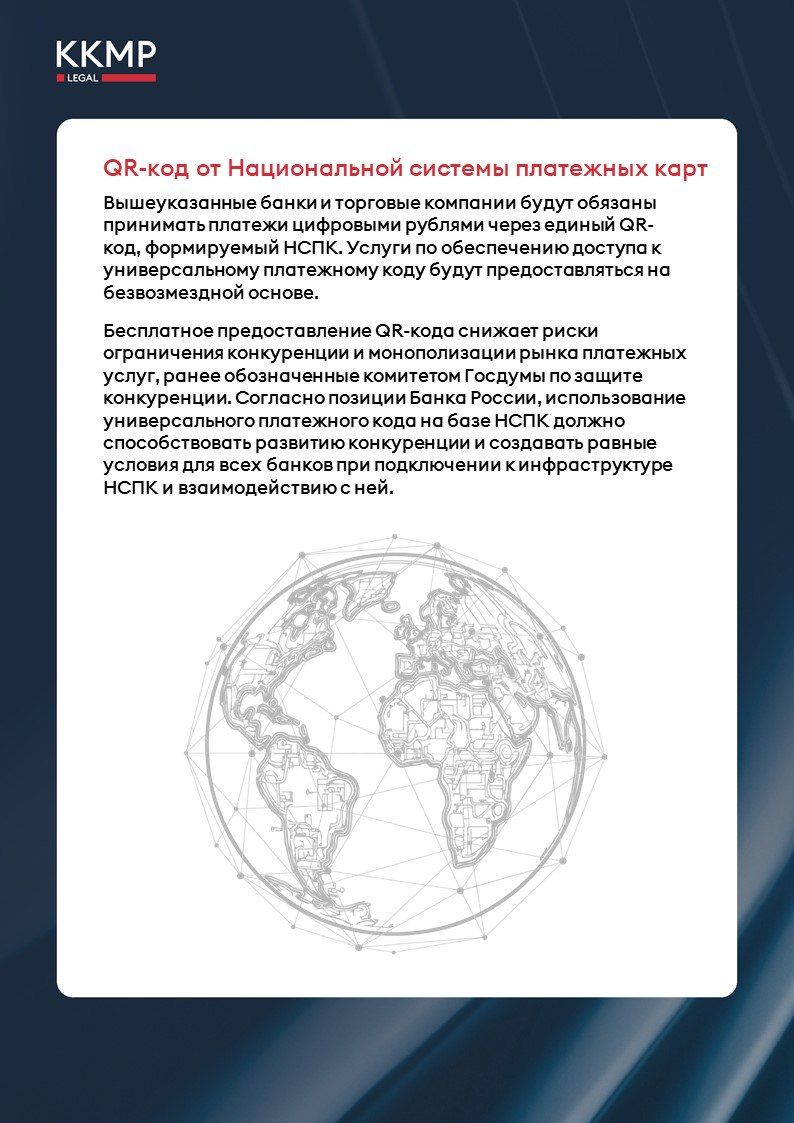 KKMP
LEGAL

QR-код от Национальной системы платежных карт

Вышеуказанные банки и торговые компании будут обязаны принимать платежи цифровыми рублями через единый QR-код, формируемый НСПК. Услуги по обеспечению доступа к универсальному платежному коду будут предоставляться на безвозмездной основе.

Бесплатное предоставление QR-кода снижает риски ограничения конкуренции и монополизации рынка платежных услуг, ранее обозначенные комитетом Госдумы по защите конкуренции. Согласно позиции Банка России, использование универсального платежного кода на базе НСПК должно способствовать развитию конкуренции и создавать равные условия для всех банков при подключении к инфраструктуре НСПК и взаимодействию с ней.